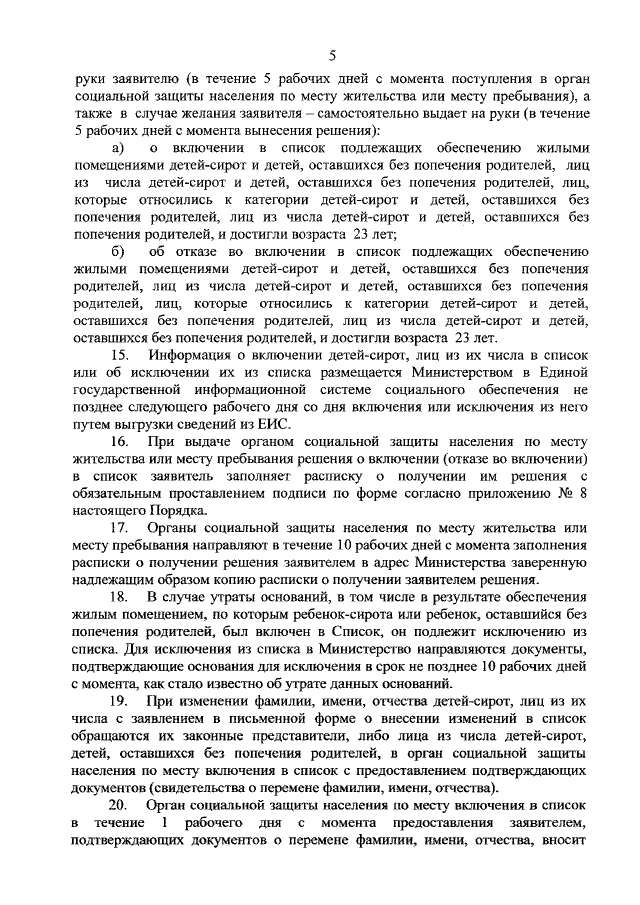 5

руки заявителю (в течение 5 рабочих дней с момента поступления в орган социальной защиты населения по месту жительства или месту пребывания), а также в случае желания заявителя – самостоятельно выдает на руки (в течение 5 рабочих дней с момента вынесения решения):

а) о включении в список подлежащих обеспечению жилыми помещениями детей-сирот и детей, оставшихся без попечения родителей, лиц из числа детей-сирот и детей, оставшихся без попечения родителей, лиц, которые относились к категории детей-сирот и детей, оставшихся без попечения родителей, лиц из числа детей-сирот и детей, оставшихся без попечения родителей, и достигли возраста 23 лет;

б) об отказе во включении в список подлежащих обеспечению жилыми помещениями детей-сирот и детей, оставшихся без попечения родителей, лиц из числа детей-сирот и детей, оставшихся без попечения родителей, лиц, которые относились к категории детей-сирот и детей, оставшихся без попечения родителей, лиц из числа детей-сирот и детей, оставшихся без попечения родителей, и достигли возраста 23 лет.

15. Информация о включении детей-сирот, лиц из их числа в список или об исключении их из списка размещается Министерством в Единой государственной информационной системе социального обеспечения не позднее следующего рабочего дня со дня включения или исключения из него путем выгрузки сведений из ЕИС.

16. При выдаче органом социальной защиты населения по месту жительства или месту пребывания решения о включении (отказе во включении) в список заявитель заполняет расписку о получении им решения с обязательным проставлением подписи по форме согласно приложению № 8 настоящего Порядка.

17. Органы социальной защиты населения по месту жительства или месту пребывания направляют в течение 10 рабочих дней с момента заполнения расписки о получении решения заявителем в адрес Министерства заверенную надлежащим образом копию расписки о получении заявителем решения.

18. В случае утраты оснований, в том числе в результате обеспечения жилым помещением, по которым ребенок-сирота или ребенок, оставшийся без попечения родителей, был включен в Список, он подлежит исключению из списка. Для исключения из списка в Министерство направляются документы, подтверждающие основания для исключения в срок не позднее 10 рабочих дней с момента, как стало известно об утрате данных оснований.

19. При изменении фамилии, имени, отчества детей-сирот, лиц из их числа с заявлением в письменной форме о внесении изменений в список обращаются их законные представители, либо лица из числа детей-сирот, детей, оставшихся без попечения родителей, в орган социальной защиты населения по месту включения в список с предоставлением подтверждающих документов (свидетельства о перемене фамилии, имени, отчества).

20. Орган социальной защиты населения по месту включения в список в течение 1 рабочего дня с момента предоставления заявителем, подтверждающих документов о перемене фамилии, имени, отчества, вносит